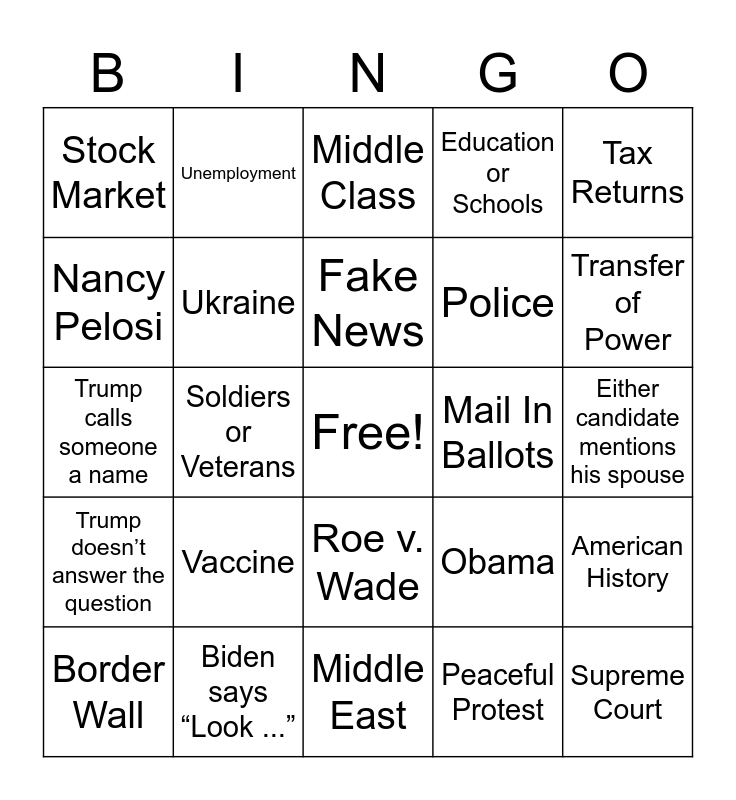 | B | I | N | G | O |
|---|---|---|---|---|
| Stock Market | Unemployment | Middle Class | Education or Schools | Tax Returns |
| Nancy Pelosi | Ukraine | Fake News | Police | Transfer of Power |
| Trump calls someone a name | Soldiers or Veterans | Free! | Mail In Ballots | Either candidate mentions his spouse |
| Trump doesn’t answer the question | Vaccine | Roe v. Wade | Obama | American History |
| Border Wall | Biden says “Look ...” | Middle East | Peaceful Protest | Supreme Court |